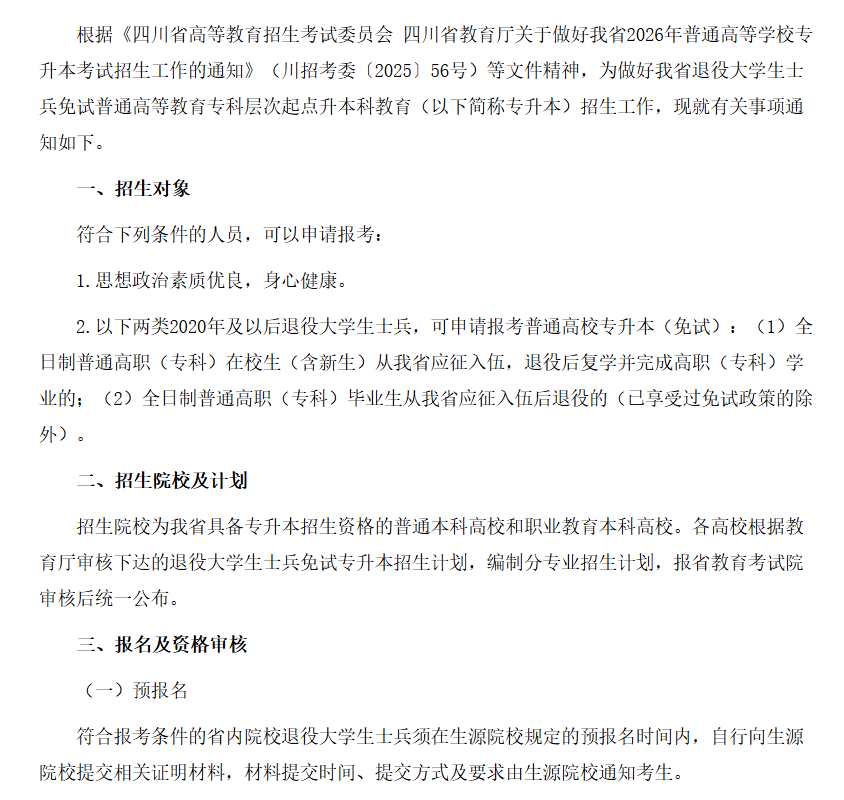 根据《四川省高等教育招生考试委员会 四川省教育厅关于做好我省2026年普通高等学校专升本考试招生工作的通知》（川招考委〔2025〕56号）等文件精神，为做好我省退役大学生士兵免试普通高等教育专科层次起点升本科教育（以下简称专升本）招生工作，现就有关事项通知如下。

一、招生对象

符合下列条件的人员，可以申请报考：

1.思想政治素质优良，身心健康。

2.以下两类2020年及以后退役大学生士兵，可申请报考普通高校专升本（免试）：（1）全日制普通高职（专科）在校生（含新生）从我省应征入伍，退役后复学并完成高职（专科）学业的；（2）全日制普通高职（专科）毕业生从我省应征入伍后退役的（已享受过免试政策的除外）。

二、招生院校及计划

招生院校为我省具备专升本招生资格的普通本科高校和职业教育本科高校。各高校根据教育厅审核下达的退役大学生士兵免试专升本招生计划，编制分专业招生计划，报省教育考试院审核后统一公布。

三、报名及资格审核

（一）预报名

符合报考条件的省内院校退役大学生士兵须在生源院校规定的预报名时间内，自行向生源院校提交相关证明材料，材料提交时间、提交方式及要求由生源院校通知考生。